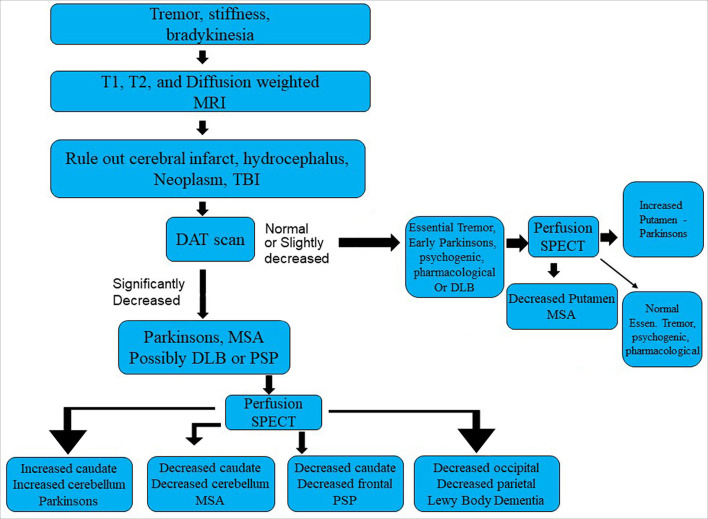 Tremor, stiffness, bradykinesia

T1, T2, and Diffusion weighted MRI

Rule out cerebral infarct, hydrocephalus, Neoplasm, TBI

DAT scan

Normal or Slightly decreased

Essential Tremor, Early Parkinsons, psychogenic, pharmacological Or DLB

Perfusion SPECT

Increased Putamen - Parkinsons

Decreased Putamen MSA

Normal Essen. Tremor, psychogenic, pharmacological

Significantly Decreased

Parkinsons, MSA Possibly DLB or PSP

Perfusion SPECT

Increased caudate Increased cerebellum Parkinsons

Decreased caudate Decreased cerebellum MSA

Decreased caudate Decreased frontal PSP

Decreased occipital Decreased parietal Lewy Body Dementia